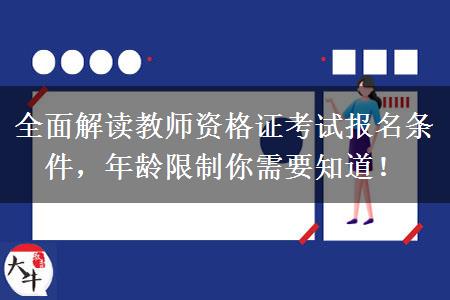 全面解读教师资格证考试报名条件，年龄限制你需要知道！

大牛